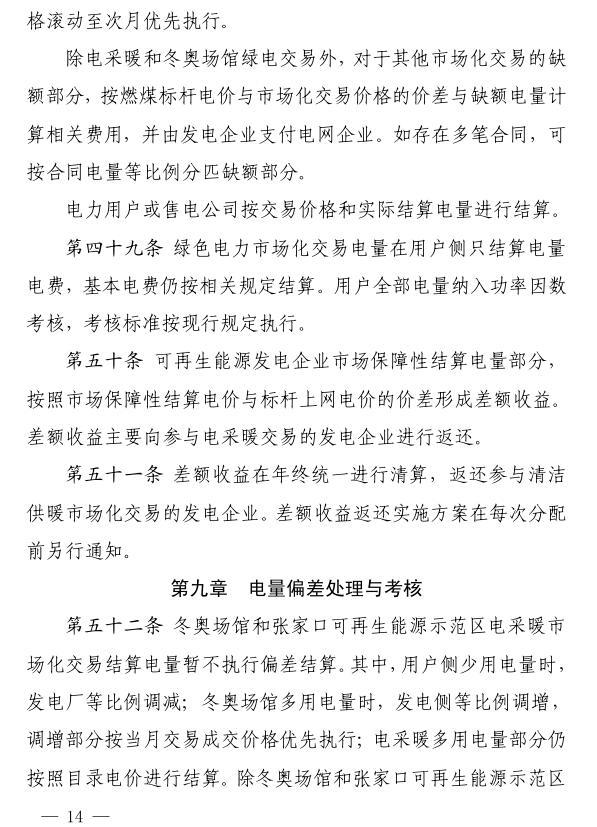 格滚动至次月优先执行。

除电采暖和冬奥场馆绿电交易外，对于其他市场化交易的缺额部分，按燃煤标杆电价与市场化交易价格的价差与缺额电量计算相关费用，并由发电企业支付电网企业。如存在多笔合同，可按合同电量等比例分匹缺额部分。

电力用户或售电公司按交易价格和实际结算电量进行结算。

第四十九条 绿色电力市场化交易电量在用户侧只结算电量电费，基本电费仍按相关规定结算。用户全部电量纳入功率因数考核，考核标准按现行规定执行。

第五十条 可再生能源发电企业市场保障性结算电量部分，按照市场保障性结算电价与标杆上网电价的价差形成差额收益。差额收益主要向参与电采暖交易的发电企业进行返还。

第五十一条 差额收益在年终统一进行清算，返还参与清洁供暖市场化交易的发电企业。差额收益返还实施方案在每次分配前另行通知。

第九章 电量偏差处理与考核

第五十二条 冬奥场馆和张家口可再生能源示范区电采暖市场化交易结算电量暂不执行偏差结算。其中，用户侧少用电量时，发电厂等比例调减；冬奥场馆多用电量时，发电侧等比例调增，调增部分按当月交易成交价格优先执行；电采暖多用电量部分仍按照目录电价进行结算。除冬奥场馆和张家口可再生能源示范区

— 14 —